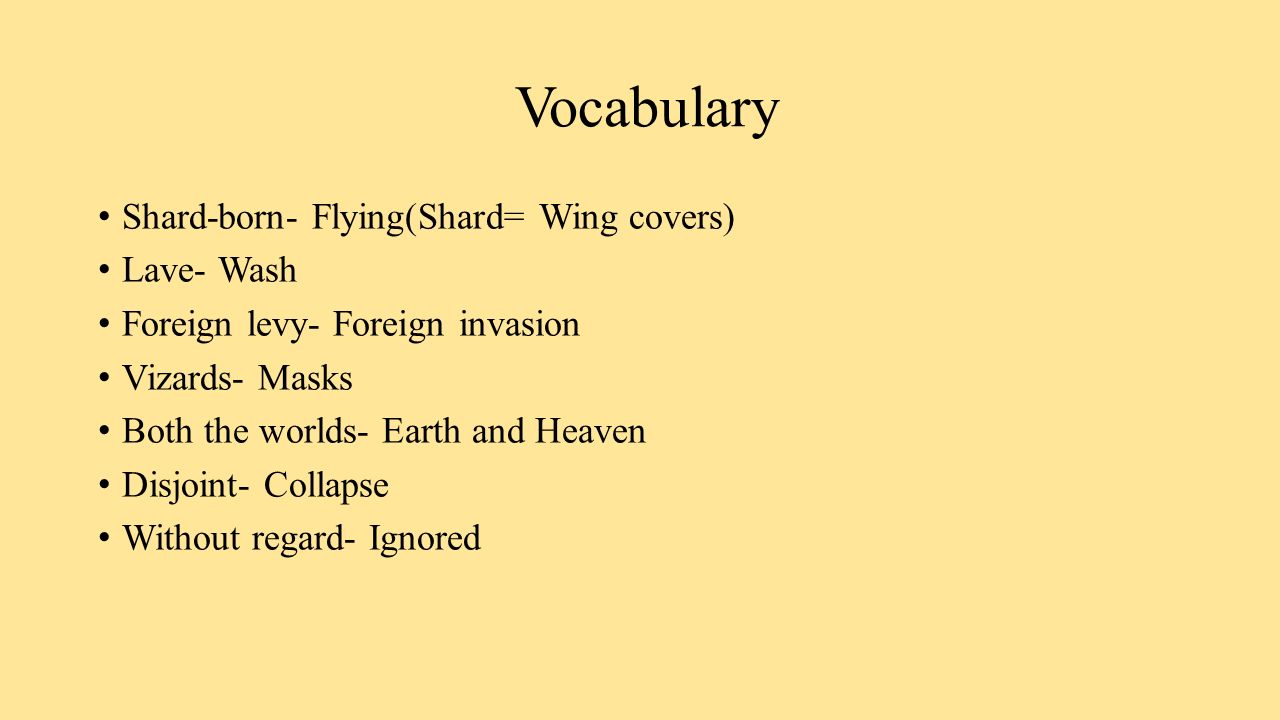 Vocabulary

• Shard-born- Flying(Shard= Wing covers)
• Lave- Wash
• Foreign levy- Foreign invasion
• Vizards- Masks
• Both the worlds- Earth and Heaven
• Disjoint- Collapse
• Without regard- Ignored